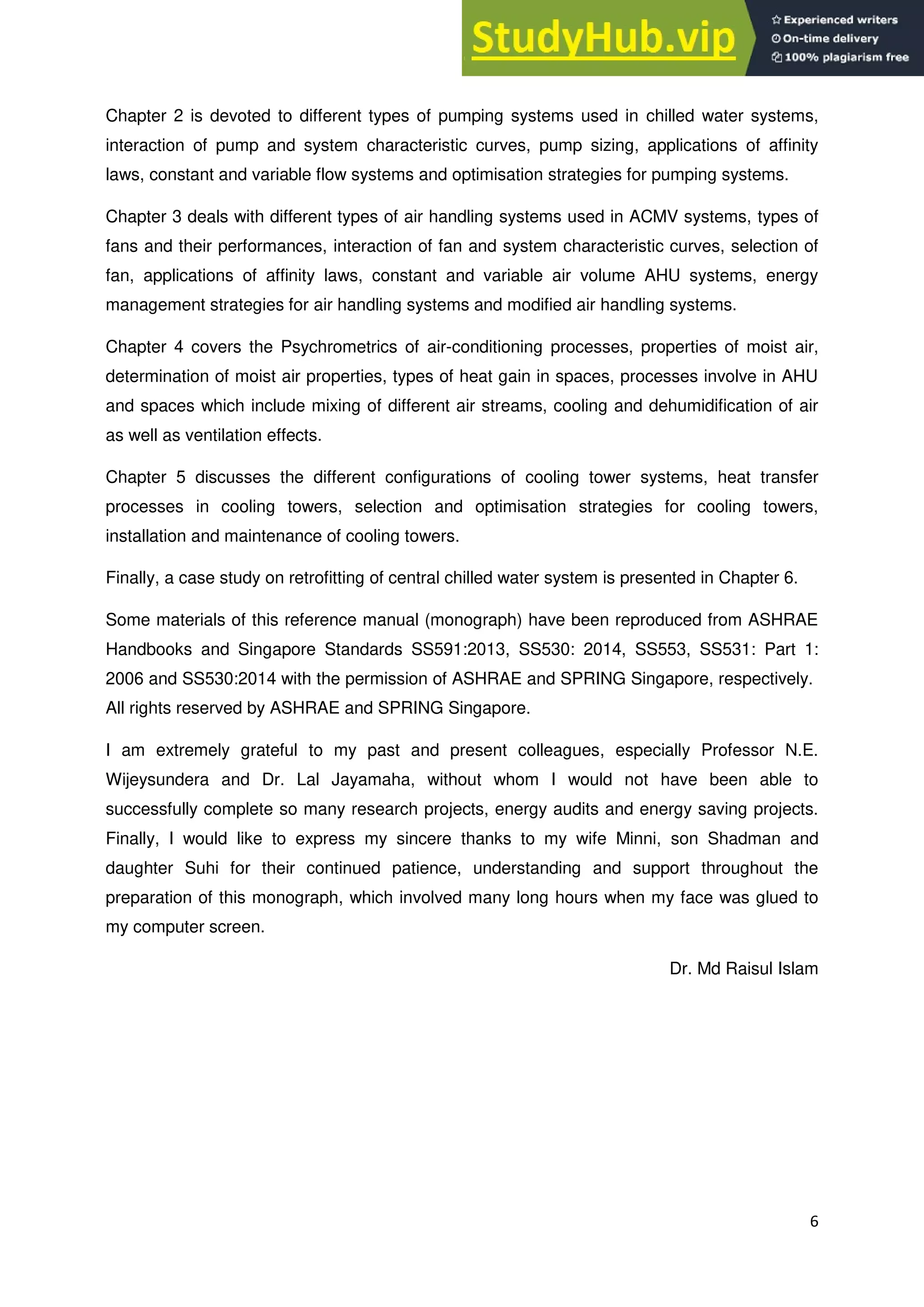 StudyHub.vip
Experienced writers
On-time delivery
100% plagiarism free

Chapter 2 is devoted to different types of pumping systems used in chilled water systems, interaction of pump and system characteristic curves, pump sizing, applications of affinity laws, constant and variable flow systems and optimisation strategies for pumping systems.

Chapter 3 deals with different types of air handling systems used in ACMV systems, types of fans and their performances, interaction of fan and system characteristic curves, selection of fan, applications of affinity laws, constant and variable air volume AHU systems, energy management strategies for air handling systems and modified air handling systems.

Chapter 4 covers the Psychrometrics of air-conditioning processes, properties of moist air, determination of moist air properties, types of heat gain in spaces, processes involve in AHU and spaces which include mixing of different air streams, cooling and dehumidification of air as well as ventilation effects.

Chapter 5 discusses the different configurations of cooling tower systems, heat transfer processes in cooling towers, selection and optimisation strategies for cooling towers, installation and maintenance of cooling towers.

Finally, a case study on retrofitting of central chilled water system is presented in Chapter 6.

Some materials of this reference manual (monograph) have been reproduced from ASHRAE Handbooks and Singapore Standards SS591:2013, SS530: 2014, SS553, SS531: Part 1: 2006 and SS530:2014 with the permission of ASHRAE and SPRING Singapore, respectively. All rights reserved by ASHRAE and SPRING Singapore.

I am extremely grateful to my past and present colleagues, especially Professor N.E. Wijeysundera and Dr. Lal Jayamaha, without whom I would not have been able to successfully complete so many research projects, energy audits and energy saving projects. Finally, I would like to express my sincere thanks to my wife Minni, son Shadman and daughter Suhi for their continued patience, understanding and support throughout the preparation of this monograph, which involved many long hours when my face was glued to my computer screen.

Dr. Md Raisul Islam

6